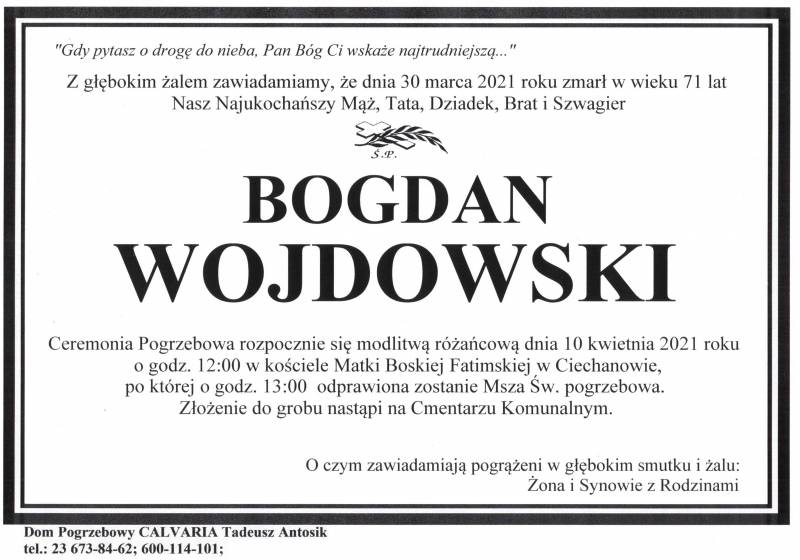 "Gdy pytasz o drogę do nieba, Pan Bóg Ci wskaże najtrudniejszą..."

Z głębokim żalem zawiadamiamy, że dnia 30 marca 2021 roku zmarł w wieku 71 lat Nasz Najukochańszy Mąż, Tata, Dziadek, Brat i Szwagier

Ś.P.

BOGDAN WOJDOWSKI

Ceremonia Pogrzebowa rozpocznie się modlitwą różańcową dnia 10 kwietnia 2021 roku o godz. 12:00 w kościele Matki Boskiej Fatimskiej w Ciechanowie, po której o godz. 13:00 odprawiona zostanie Msza Św. pogrzebowa. Złożenie do grobu nastąpi na Cmentarzu Komunalnym.

O czym zawiadamiają pogrążeni w głębokim smutku i żalu: Żona i Synowie z Rodzinami

Dom Pogrzebowy CALVARIA Tadeusz Antosik
tel.: 23 673-84-62; 600-114-101;